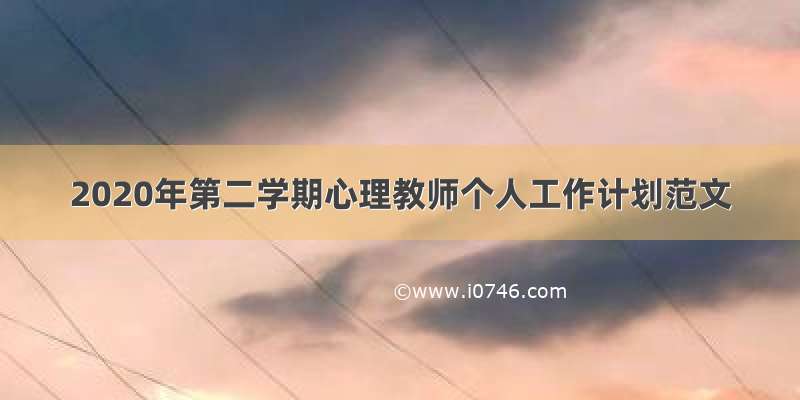 2020年第二学期心理教师个人工作计划范文

©www.i0746.com